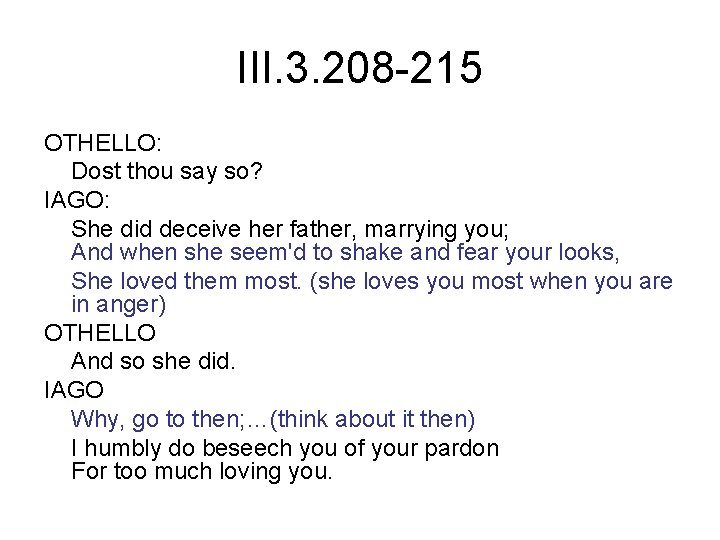 III.3.208-215

OTHELLO:

Dost thou say so?

IAGO:

She did deceive her father, marrying you;
And when she seem'd to shake and fear your looks,

She loved them most. (she loves you most when you are in anger)

OTHELLO

And so she did.

IAGO

Why, go to then;…(think about it then)

I humbly do beseech you of your pardon
For too much loving you.